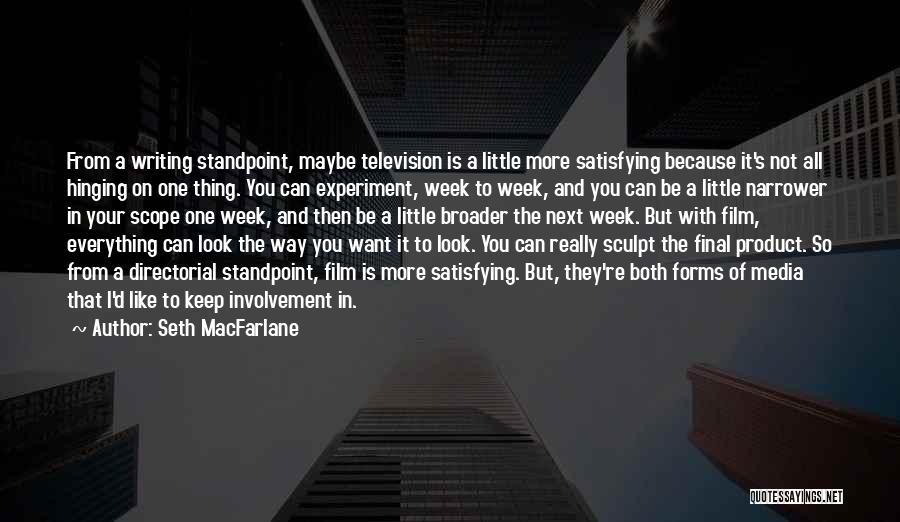 From a writing standpoint, maybe television is a little more satisfying because it's not all hinging on one thing. You can experiment, week to week, and you can be a little narrower in your scope one week, and then be a little broader the next week. But with film, everything can look the way you want it to look. You can really sculpt the final product. So from a directorial standpoint, film is more satisfying. But, they're both forms of media that I'd like to keep involvement in.

~ Author: Seth MacFarlane

QUOTESSAYINGS.NET